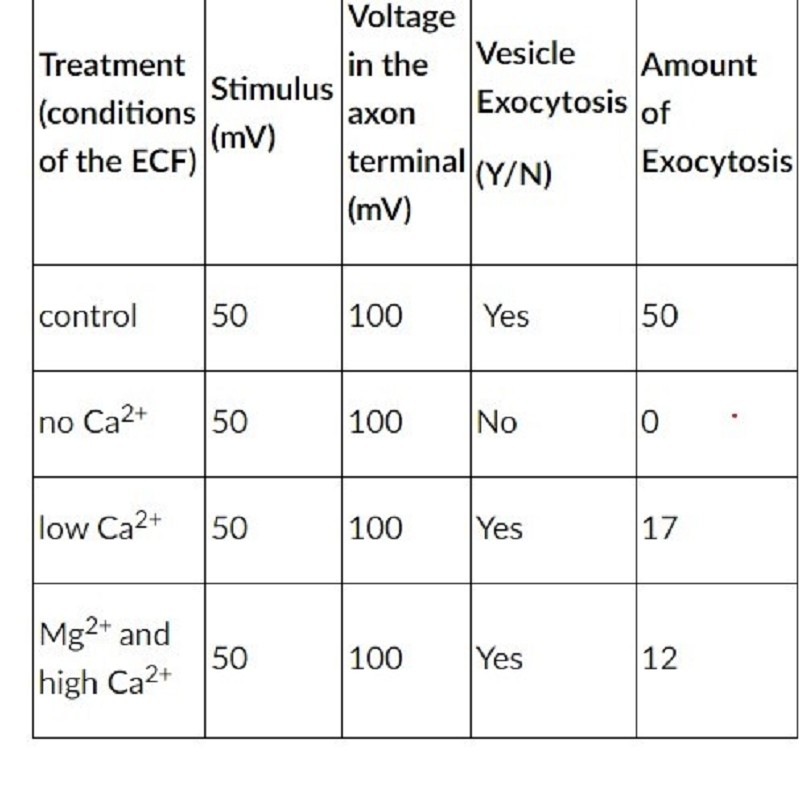 | Treatment (conditions of the ECF) | Stimulus (mV) | Voltage in the axon terminal (mV) | Vesicle Exocytosis (Y/N) | Amount of Exocytosis |
|---|---|---|---|---|
| control | 50 | 100 | Yes | 50 |
| no $Ca^{2+}$ | 50 | 100 | No | 0 |
| low $Ca^{2+}$ | 50 | 100 | Yes | 17 |
| $Mg^{2+}$ and high $Ca^{2+}$ | 50 | 100 | Yes | 12 |